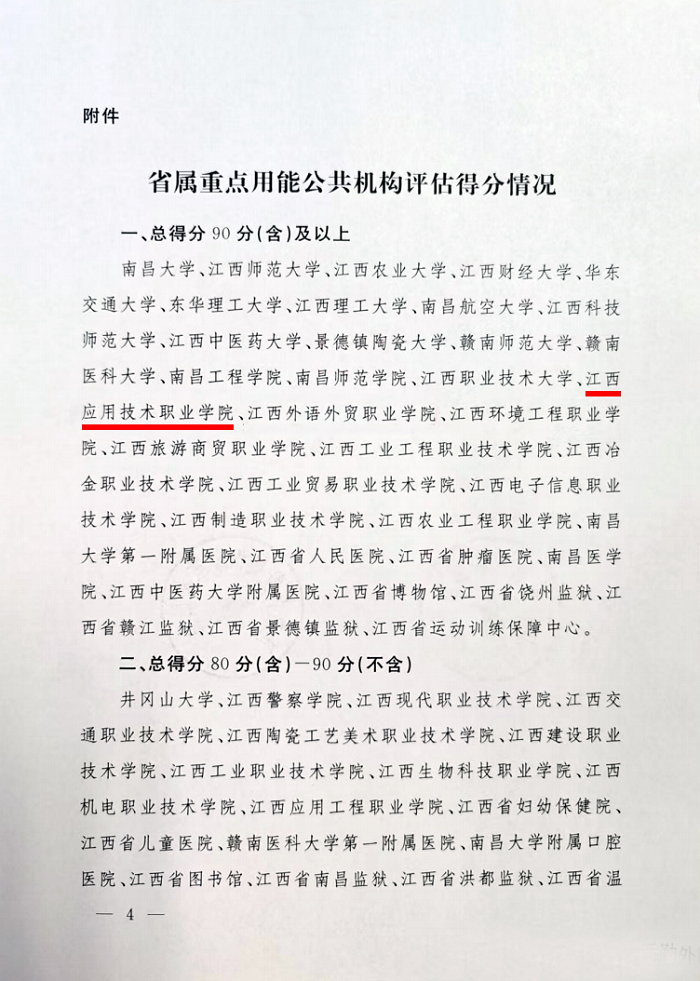 附件

省属重点用能公共机构评估得分情况

一、总得分 90 分(含)及以上

南昌大学、江西师范大学、江西农业大学、江西财经大学、华东交通大学、东华理工大学、江西理工大学、南昌航空大学、江西科技师范大学、江西中医药大学、景德镇陶瓷大学、赣南师范大学、赣南医科大学、南昌工程学院、南昌师范学院、江西职业技术大学、江西应用技术职业学院、江西外语外贸职业学院、江西环境工程职业学院、江西旅游商贸职业学院、江西工业工程职业技术学院、江西冶金职业技术学院、江西工业贸易职业技术学院、江西电子信息职业技术学院、江西制造职业技术学院、江西农业工程职业学院、南昌大学第一附属医院、江西省人民医院、江西省肿瘤医院、南昌医学院、江西中医药大学附属医院、江西省博物馆、江西省饶州监狱、江西省赣江监狱、江西省景德镇监狱、江西省运动训练保障中心。

二、总得分 80 分(含)—90 分(不含)

井冈山大学、江西警察学院、江西现代职业技术学院、江西交通职业技术学院、江西陶瓷工艺美术职业技术学院、江西建设职业技术学院、江西工业职业技术学院、江西生物科技职业学院、江西机电职业技术学院、江西应用工程职业学院、江西省妇幼保健院、江西省儿童医院、赣南医科大学第一附属医院、南昌大学附属口腔医院、江西省图书馆、江西省南昌监狱、江西省洪都监狱、江西省温

— 4 —